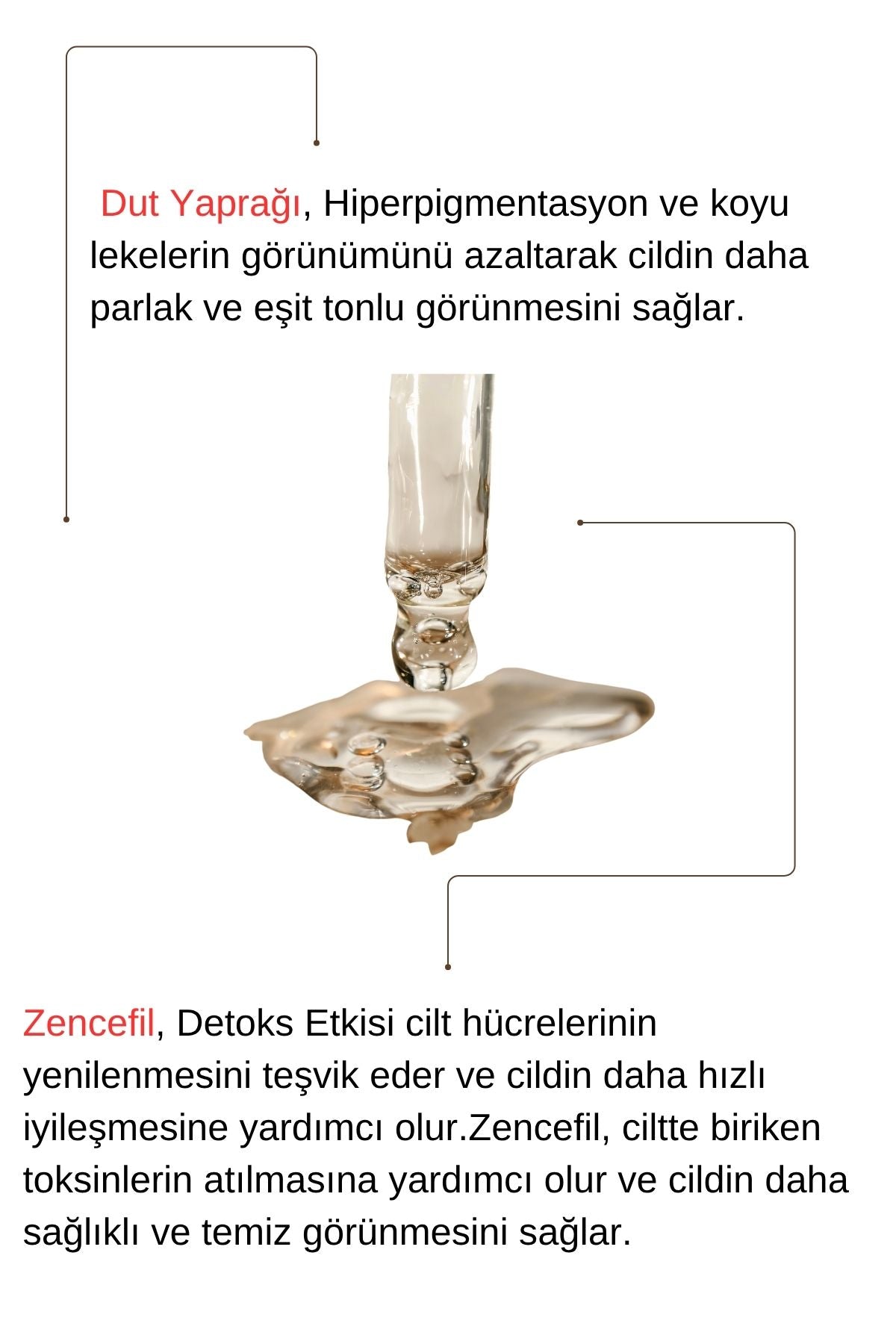 Dut Yaprağı, Hiperpigmentasyon ve koyu lekelerin görünümünü azaltarak cildin daha parlak ve eşit tonlu görünmesini sağlar.

Zencefil, Detoks Etkisi cilt hücrelerinin yenilenmesini teşvik eder ve cildin daha hızlı iyileşmesine yardımcı olur.Zencefil, ciltte biriken toksinlerin atılmasına yardımcı olur ve cildin daha sağlıklı ve temiz görünmesini sağlar.